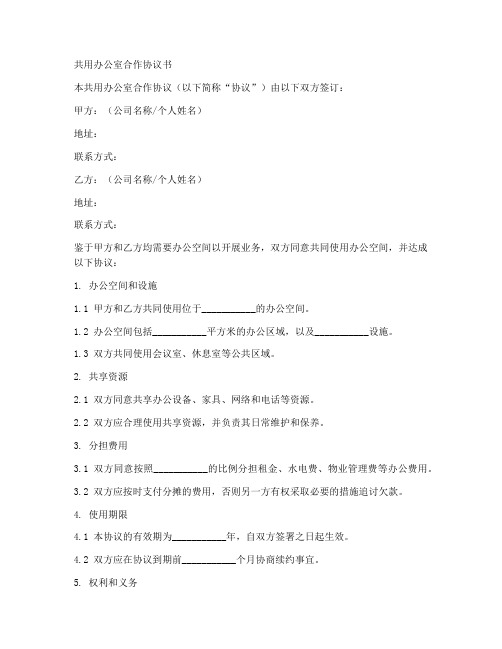 共用办公室合作协议书

本共用办公室合作协议（以下简称“协议”）由以下双方签订：

甲方：（公司名称/个人姓名）

地址：

联系方式：

乙方：（公司名称/个人姓名）

地址：

联系方式：

鉴于甲方和乙方均需要办公空间以开展业务，双方同意共同使用办公空间，并达成以下协议：

1. 办公空间和设施

1.1 甲方和乙方共同使用位于__________的办公空间。

1.2 办公空间包括__________平方米的办公区域，以及__________设施。

1.3 双方共同使用会议室、休息室等公共区域。

2. 共享资源

2.1 双方同意共享办公设备、家具、网络和电话等资源。

2.2 双方应合理使用共享资源，并负责其日常维护和保养。

3. 分担费用

3.1 双方同意按照__________的比例分担租金、水电费、物业管理费等办公费用。

3.2 双方应按时支付分摊的费用，否则另一方有权采取必要的措施追讨欠款。

4. 使用期限

4.1 本协议的有效期为__________年，自双方签署之日起生效。

4.2 双方应在协议到期前__________个月协商续约事宜。

5. 权利和义务